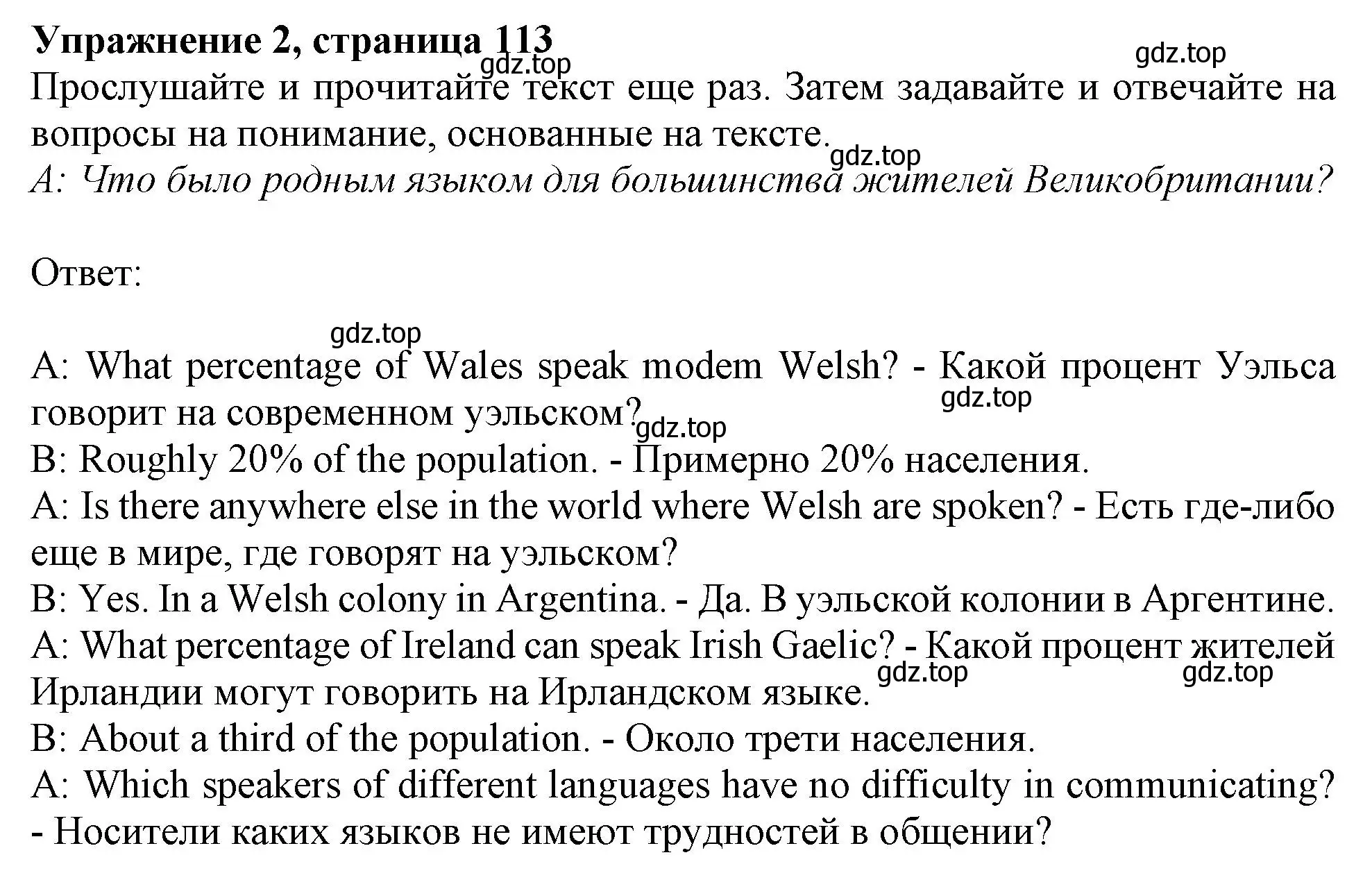 **Упражнение 2, страница 113**

gdz.top

gdz.top

Прослушайте и прочитайте текст еще раз. Затем задавайте и отвечайте на вопросы на понимание, основанные на тексте.

gdz.top

*А: Что было родным языком для большинства жителей Великобритании?*

Ответ:

gdz.top

A: What percentage of Wales speak modem Welsh? - Какой процент Уэльса говорит на современном уэльском?

gdz.top

gdz.top

B: Roughly 20% of the population. - Примерно 20% населения.

A: Is there anywhere else in the world where Welsh are spoken? - Есть где-либо еще в мире, где говорят на уэльском?

B: Yes. In a Welsh colony in Argentina. - Да. В уэльской колонии в Аргентине.

A: What percentage of Ireland can speak Irish Gaelic? - Какой процент жителей Ирландии могут говорить на Ирландском языке.

gdz.top

gdz.top

B: About a third of the population. - Около трети населения.

A: Which speakers of different languages have no difficulty in communicating? - Носители каких языков не имеют трудностей в общении?